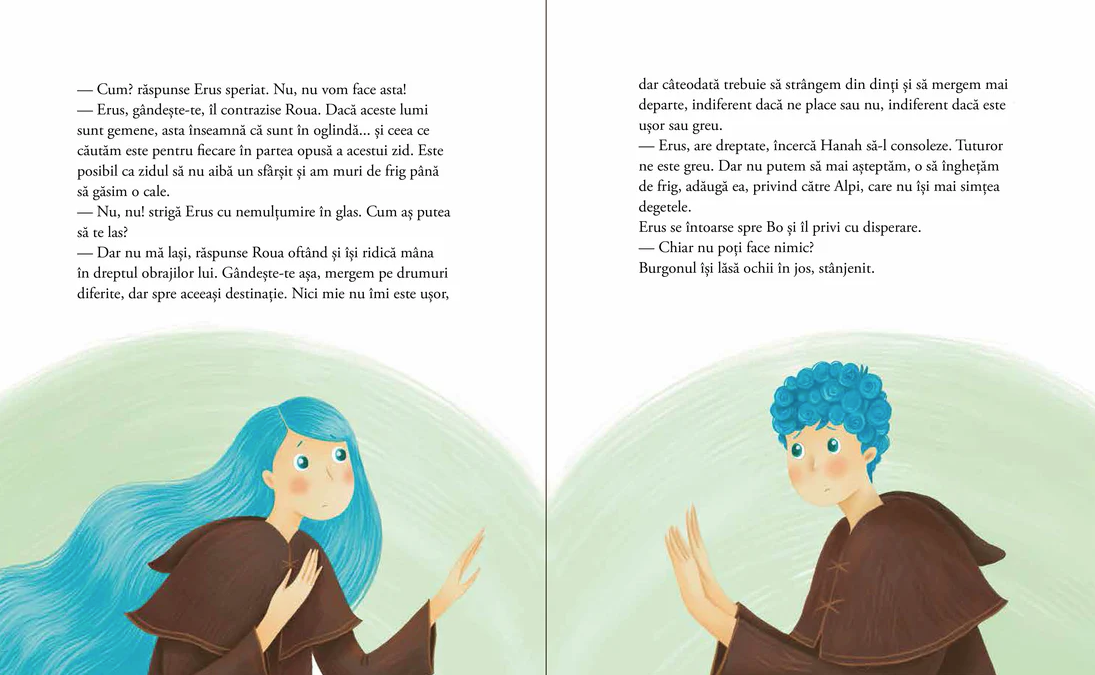 — Cum? răspunse Erus speriat. Nu, nu vom face asta!

— Erus, gândește-te, îl contrazise Roua. Dacă aceste lumi sunt gemene, asta înseamnă că sunt în oglindă... și ceea ce căutăm este pentru fiecare în partea opusă a acestui zid. Este posibil ca zidul să nu aibă un sfârșit și am muri de frig până să găsim o cale.

— Nu, nu! strigă Erus cu nemulțumire în glas. Cum aș putea să te las?

— Dar nu mă lași, răspunse Roua oftând și își ridică mâna în dreptul obrajilor lui. Gândește-te așa, mergem pe drumuri diferite, dar spre aceeași destinație. Nici mie nu îmi este ușor, dar câteodată trebuie să strângem din dinți și să mergem mai departe, indiferent dacă ne place sau nu, indiferent dacă este ușor sau greu.

— Erus, are dreptate, încercă Hanah să-l consoleze. Tuturor ne este greu. Dar nu putem să mai așteptăm, o să înghețăm de frig, adăugă ea, privind către Alpi, care nu își mai simțea degetele.

Erus se întoarse spre Bo și îl privi cu disperare.

— Chiar nu poți face nimic?

Burgonul își lăsă ochii în jos, stânjenit.